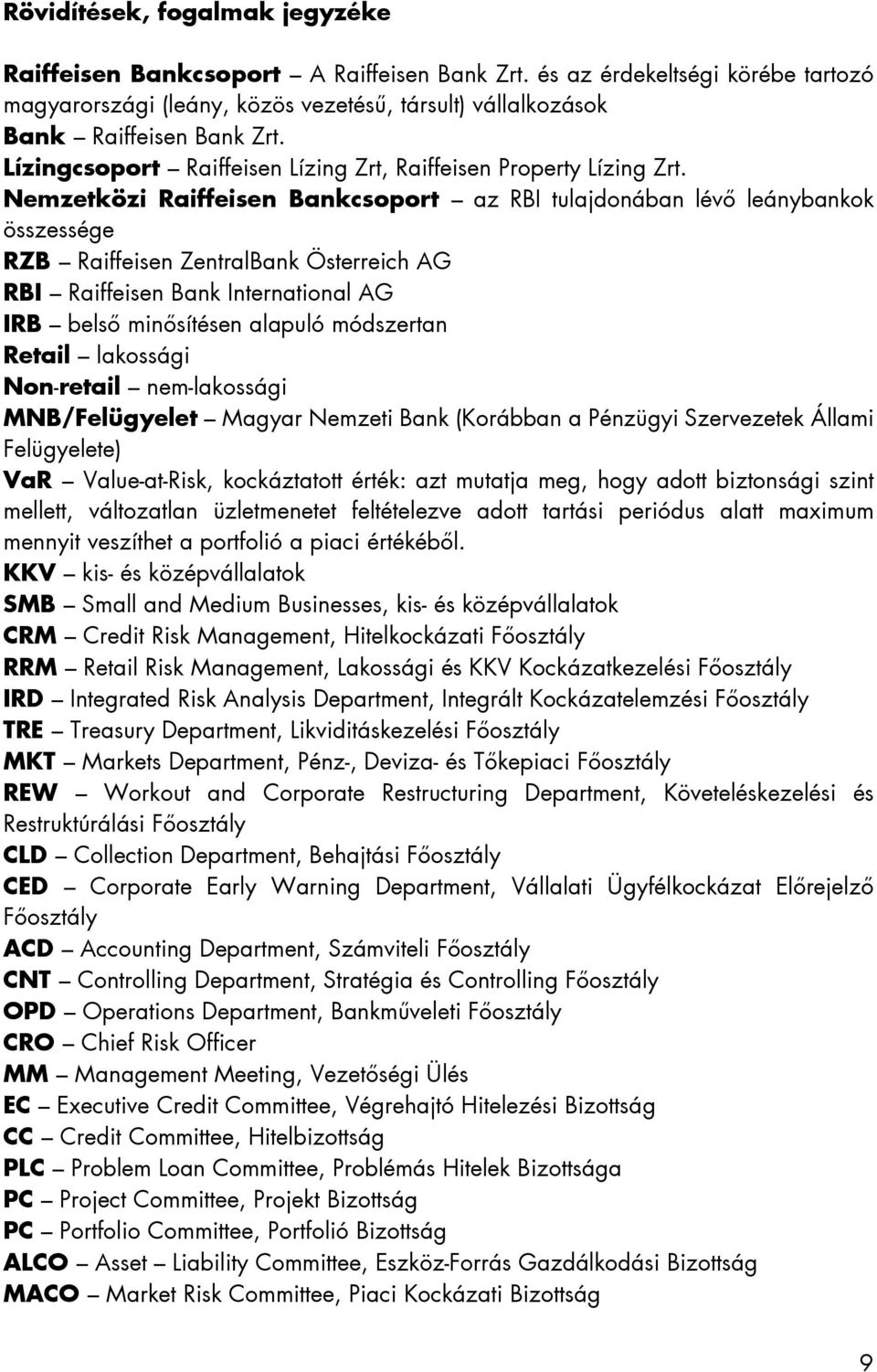 Rövidítések, fogalmak jegyzéke

Raiffeisen Bankcsoport – A Raiffeisen Bank Zrt. és az érdekeltségi körébe tartozó magyarországi (leány, közös vezetésű, társult) vállalkozások
Bank – Raiffeisen Bank Zrt.
Lízingcsoport – Raiffeisen Lízing Zrt, Raiffeisen Property Lízing Zrt.
Nemzetközi Raiffeisen Bankcsoport – az RBI tulajdonában lévő leánybankok összessége
RZB – Raiffeisen ZentralBank Österreich AG
RBI – Raiffeisen Bank International AG
IRB – belső minősítésen alapuló módszertan
Retail – lakossági
Non-retail – nem-lakossági
MNB/Felügyelet – Magyar Nemzeti Bank (Korábban a Pénzügyi Szervezetek Állami Felügyelete)
VaR – Value-at-Risk, kockáztatott érték: azt mutatja meg, hogy adott biztonsági szint mellett, változatlan üzletmenetet feltételezve adott tartási periódus alatt maximum mennyit veszíthet a portfolió a piaci értékéből.
KKV – kis- és középvállalatok
SMB – Small and Medium Businesses, kis- és középvállalatok
CRM – Credit Risk Management, Hitelkockázati Főosztály
RRM – Retail Risk Management, Lakossági és KKV Kockázatkezelési Főosztály
IRD – Integrated Risk Analysis Department, Integrált Kockázatelemzési Főosztály
TRE – Treasury Department, Likviditáskezelési Főosztály
MKT – Markets Department, Pénz-, Deviza- és Tőkepiaci Főosztály
REW – Workout and Corporate Restructuring Department, Követeléskezelési és Restruktúrálási Főosztály
CLD – Collection Department, Behajtási Főosztály
CED – Corporate Early Warning Department, Vállalati Ügyfélkockázat Előrejelző Főosztály
ACD – Accounting Department, Számviteli Főosztály
CNT – Controlling Department, Stratégia és Controlling Főosztály
OPD – Operations Department, Bankműveleti Főosztály
CRO – Chief Risk Officer
MM – Management Meeting, Vezetőségi Ülés
EC – Executive Credit Committee, Végrehajtó Hitelezési Bizottság
CC – Credit Committee, Hitelbizottság
PLC – Problem Loan Committee, Problémás Hitelek Bizottsága
PC – Project Committee, Projekt Bizottság
PC – Portfolio Committee, Portfolió Bizottság
ALCO – Asset – Liability Committee, Eszköz-Forrás Gazdálkodási Bizottság
MACO – Market Risk Committee, Piaci Kockázati Bizottság

9